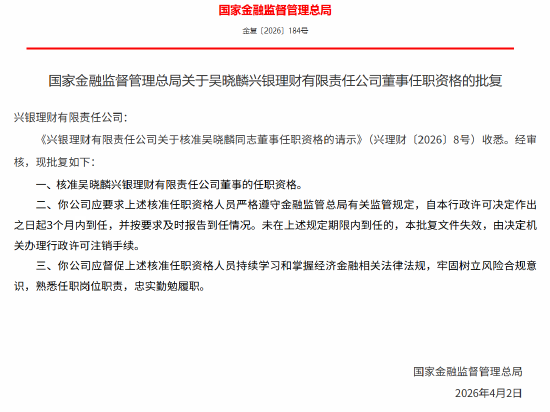 国家金融监督管理总局

金复〔2026〕184号

国家金融监督管理总局关于吴晓麟兴银理财有限责任公司董事任职资格的批复

兴银理财有限责任公司：

《兴银理财有限责任公司关于核准吴晓麟同志董事任职资格的请示》（兴理财〔2026〕8号）收悉。经审核，现批复如下：

一、核准吴晓麟兴银理财有限责任公司董事的任职资格。

二、你公司应要求上述核准任职资格人员严格遵守金融监管总局有关监管规定，自本行政许可决定作出之日起3个月内到任，并按要求及时报告到任情况。未在上述规定期限内到任的，本批复文件失效，由决定机关办理行政许可注销手续。

三、你公司应督促上述核准任职资格人员持续学习和掌握经济金融相关法律法规，牢固树立风险合规意识，熟悉任职岗位职责，忠实勤勉履职。

国家金融监督管理总局

2026年4月2日